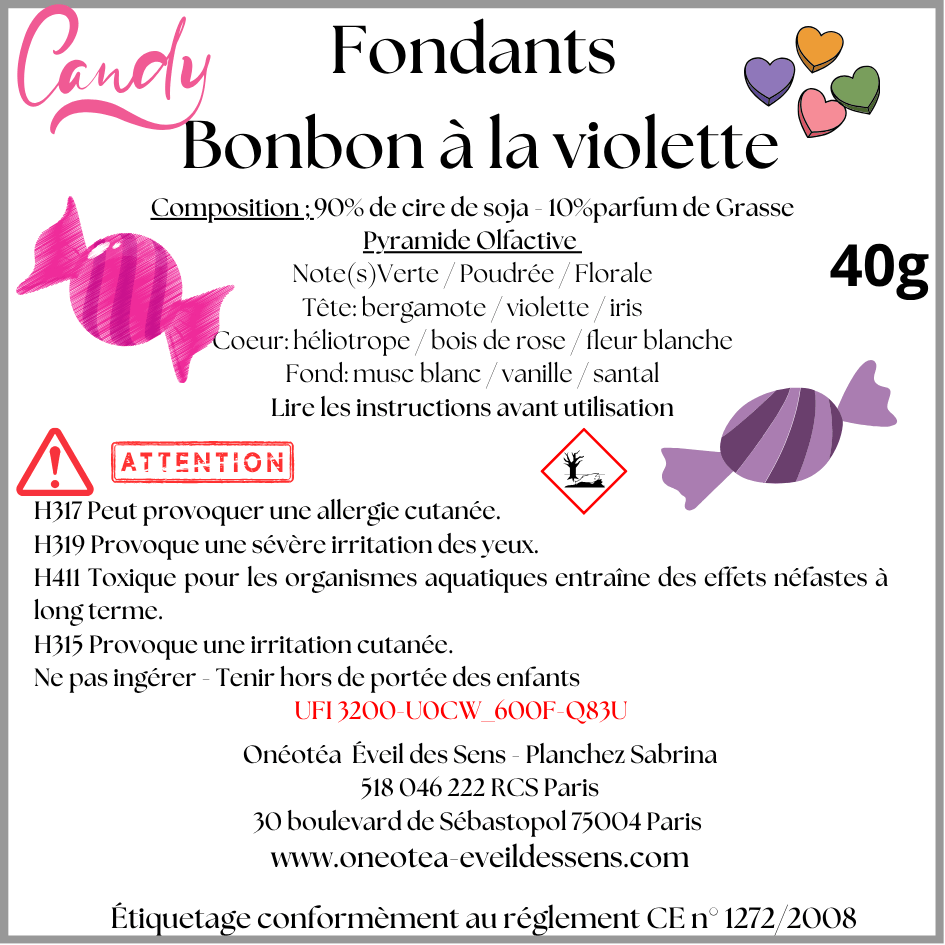 Candy

Fondants
Bonbon à la violette

Composition : 90% de cire de soja - 10%parfum de Grasse
Pyramide Olfactive
Note(s)Verte / Poudrée / Florale
Tête: bergamote / violette / iris
Coeur: héliotrope / bois de rose / fleur blanche
Fond: musc blanc / vanille / santal
Lire les instructions avant utilisation

40g

ATTENTION

H317 Peut provoquer une allergie cutanée.
H319 Provoque une sévère irritation des yeux.
H411 Toxique pour les organismes aquatiques entraîne des effets néfastes à long terme.
H315 Provoque une irritation cutanée.
Ne pas ingérer - Tenir hors de portée des enfants
UFI 3200-U0CW_600F-Q83U

Onéotéa Éveil des Sens - Planchez Sabrina
518 046 222 RCS Paris
30 boulevard de Sébastopol 75004 Paris
www.oneotea-eveildessens.com

Étiquetage conformèment au réglement CE n° 1272/2008